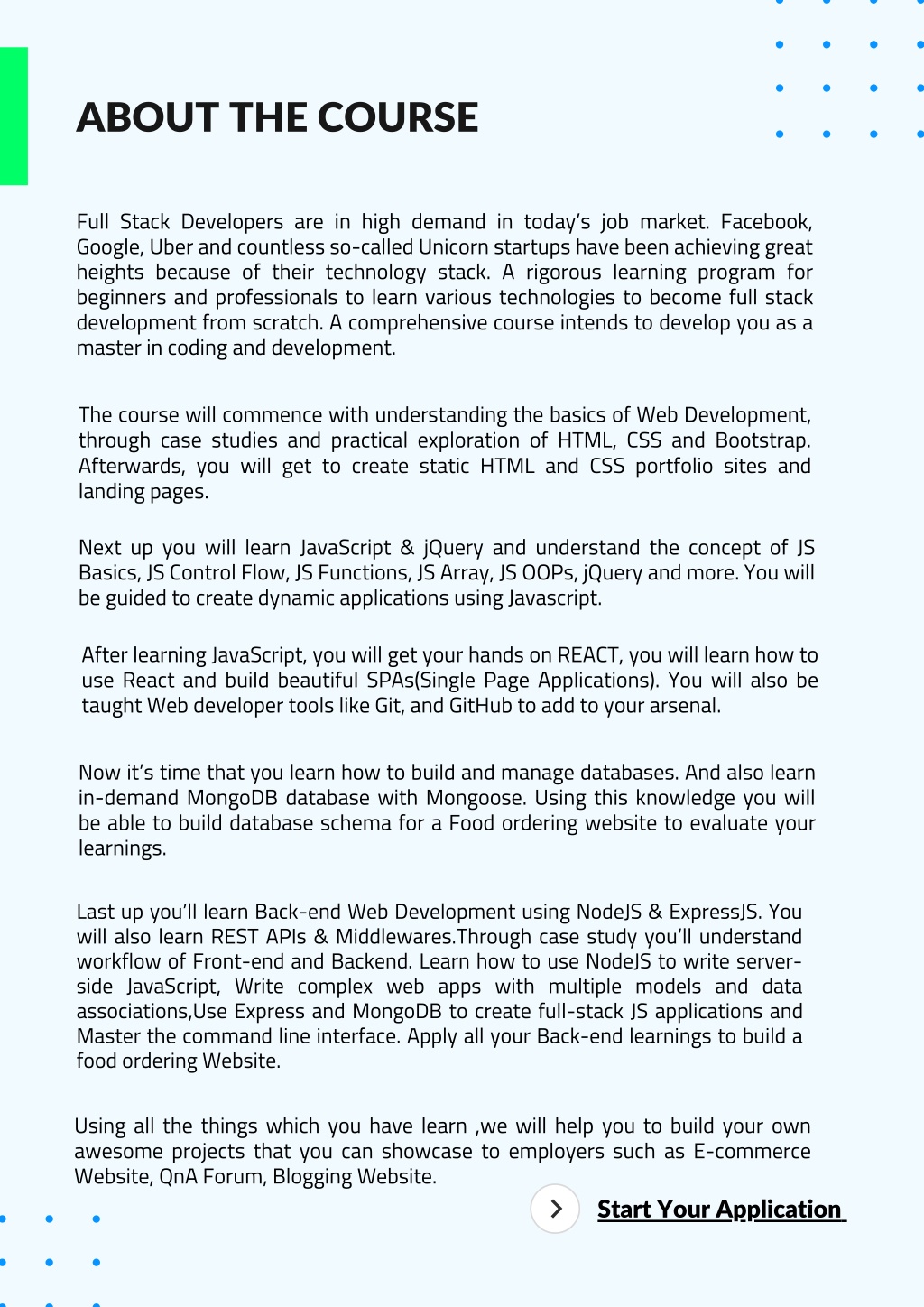 ABOUT THE COURSE

Full Stack Developers are in high demand in today's job market. Facebook, Google, Uber and countless so-called Unicorn startups have been achieving great heights because of their technology stack. A rigorous learning program for beginners and professionals to learn various technologies to become full stack development from scratch. A comprehensive course intends to develop you as a master in coding and development.

The course will commence with understanding the basics of Web Development, through case studies and practical exploration of HTML, CSS and Bootstrap. Afterwards, you will get to create static HTML and CSS portfolio sites and landing pages.

Next up you will learn JavaScript & jQuery and understand the concept of JS Basics, JS Control Flow, JS Functions, JS Array, JS OOPs, jQuery and more. You will be guided to create dynamic applications using Javascript.

After learning JavaScript, you will get your hands on REACT, you will learn how to use React and build beautiful SPAs(Single Page Applications). You will also be taught Web developer tools like Git, and GitHub to add to your arsenal.

Now it's time that you learn how to build and manage databases. And also learn in-demand MongoDB database with Mongoose. Using this knowledge you will be able to build database schema for a Food ordering website to evaluate your learnings.

Last up you'll learn Back-end Web Development using NodeJS & ExpressJS. You will also learn REST APIs & Middlewares.Through case study you'll understand workflow of Front-end and Backend. Learn how to use NodeJS to write server-side JavaScript, Write complex web apps with multiple models and data associations,Use Express and MongoDB to create full-stack JS applications and Master the command line interface. Apply all your Back-end learnings to build a food ordering Website.

Using all the things which you have learn ,we will help you to build your own awesome projects that you can showcase to employers such as E-commerce Website, QnA Forum, Blogging Website.

Start Your Application